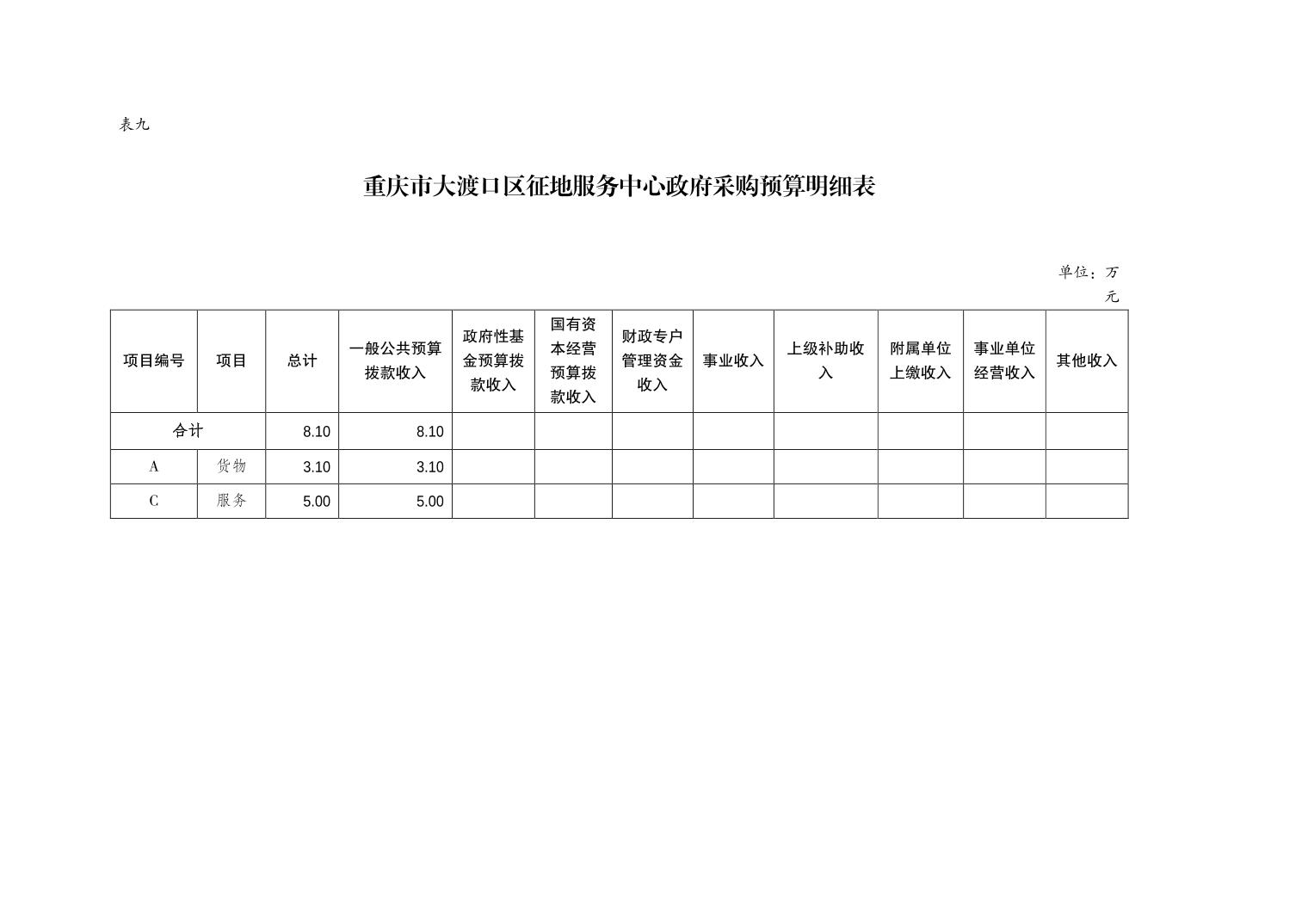 表九

重庆市大渡口区征地服务中心政府采购预算明细表

单位：万元

| 项目编号 | 项目 | 总计 | 一般公共预算拨款收入 | 政府性基金预算拨款收入 | 国有资本经营预算拨款收入 | 财政专户管理资金收入 | 事业收入 | 上级补助收入 | 附属单位上缴收入 | 事业单位经营收入 | 其他收入 |
|---|---|---|---|---|---|---|---|---|---|---|---|
| 合计 | | 8.10 | 8.10 | | | | | | | | |
| A | 货物 | 3.10 | 3.10 | | | | | | | | |
| C | 服务 | 5.00 | 5.00 | | | | | | | | |